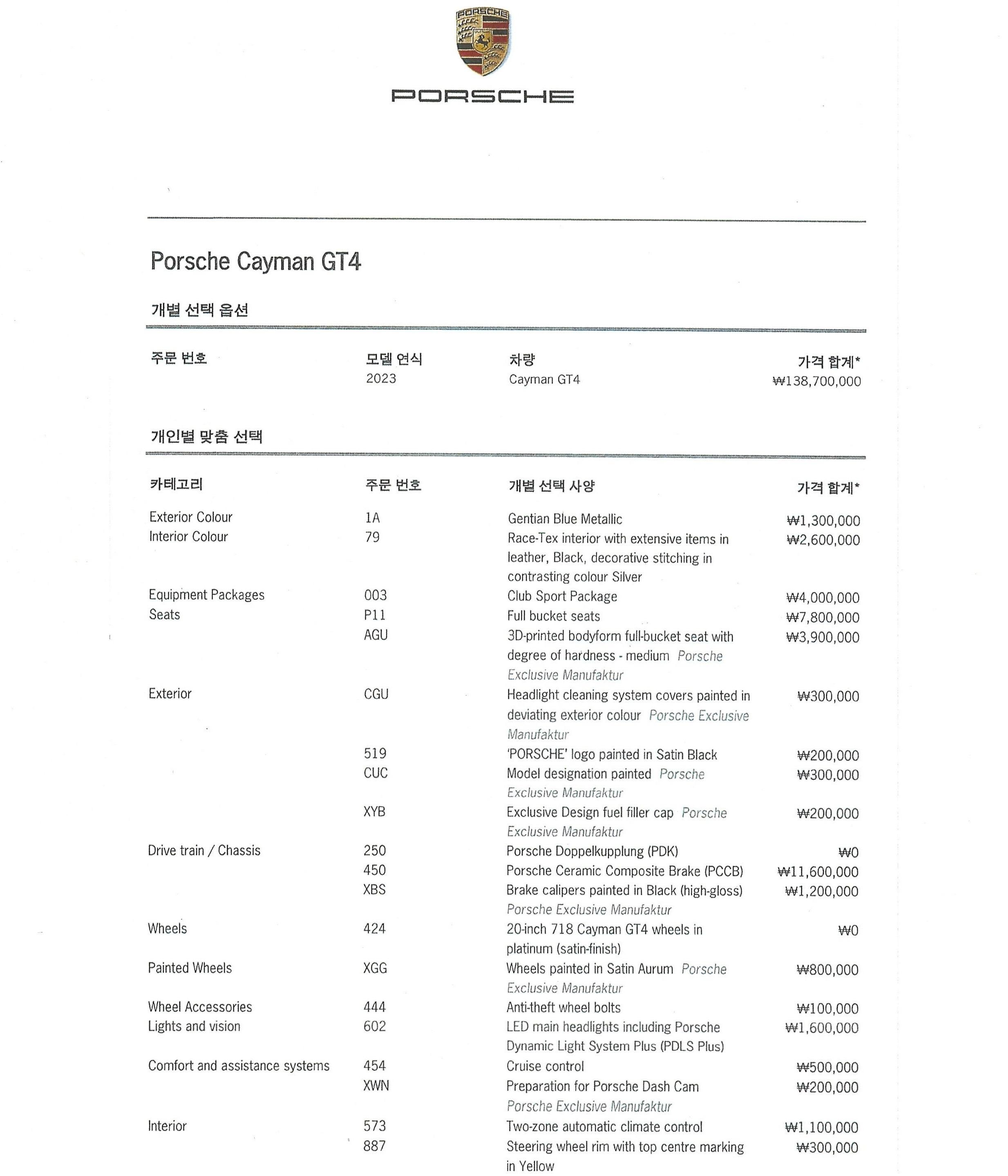 PORSCHE

PORSCHE

Porsche Cayman GT4

개별 선택 옵션

| 주문 번호 | 모델 연식 | 차량 | 가격 합계* |
|---|---|---|---|
| | 2023 | Cayman GT4 | ₩138,700,000 |

개인별 맞춤 선택

| 카테고리 | 주문 번호 | 개별 선택 사양 | 가격 합계* |
|---|---|---|---|
| Exterior Colour | 1A | Gentian Blue Metallic | ₩1,300,000 |
| Interior Colour | 79 | Race-Tex interior with extensive items in leather, Black, decorative stitching in contrasting colour Silver | ₩2,600,000 |
| Equipment Packages | 003 | Club Sport Package | ₩4,000,000 |
| Seats | P11 | Full bucket seats | ₩7,800,000 |
| | AGU | 3D-printed bodyform full-bucket seat with degree of hardness - medium Porsche Exclusive Manufaktur | ₩3,900,000 |
| Exterior | CGU | Headlight cleaning system covers painted in deviating exterior colour Porsche Exclusive Manufaktur | ₩300,000 |
| | 519 | 'PORSCHE' logo painted in Satin Black | ₩200,000 |
| | CUC | Model designation painted Porsche Exclusive Manufaktur | ₩300,000 |
| | XYB | Exclusive Design fuel filler cap Porsche Exclusive Manufaktur | ₩200,000 |
| Drive train / Chassis | 250 | Porsche Doppelkupplung (PDK) | ₩0 |
| | 450 | Porsche Ceramic Composite Brake (PCCB) | ₩11,600,000 |
| | XBS | Brake calipers painted in Black (high-gloss) Porsche Exclusive Manufaktur | ₩1,200,000 |
| Wheels | 424 | 20-inch 718 Cayman GT4 wheels in platinum (satin-finish) | ₩0 |
| Painted Wheels | XGG | Wheels painted in Satin Aurum Porsche Exclusive Manufaktur | ₩800,000 |
| Wheel Accessories | 444 | Anti-theft wheel bolts | ₩100,000 |
| Lights and vision | 602 | LED main headlights including Porsche Dynamic Light System Plus (PDLS Plus) | ₩1,600,000 |
| Comfort and assistance systems | 454 | Cruise control | ₩500,000 |
| | XWN | Preparation for Porsche Dash Cam Porsche Exclusive Manufaktur | ₩200,000 |
| Interior | 573 | Two-zone automatic climate control | ₩1,100,000 |
| | 887 | Steering wheel rim with top centre marking in Yellow | ₩300,000 |